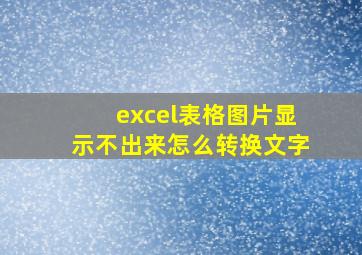 excel表格图片显示不出来怎么转换文字